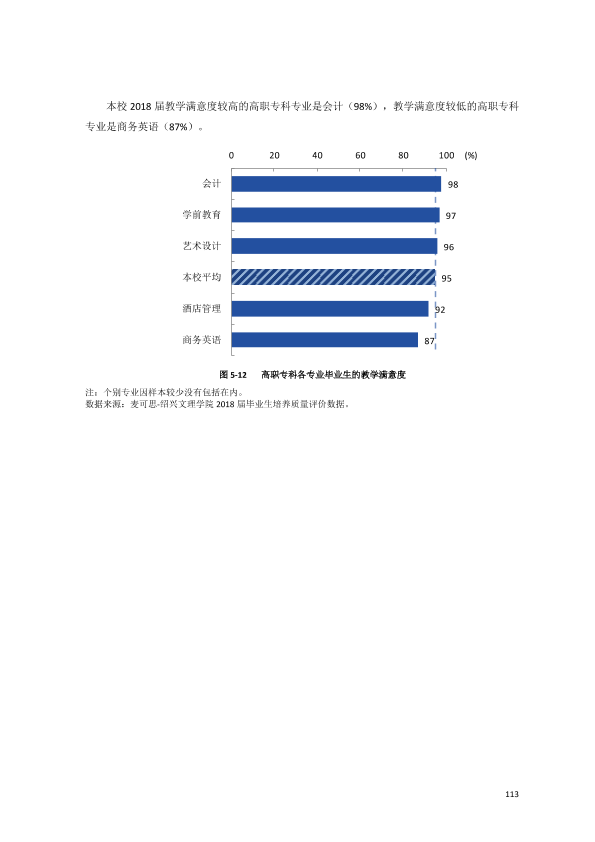 本校2018届教学满意度较高的高职专科专业是会计（98%），教学满意度较低的高职专科专业是商务英语（87%）。

0 20 40 60 80 100 (%)

会计
98

学前教育
97

艺术设计
96

本校平均
95

酒店管理
92

商务英语
87

图5-12 高职专科各专业毕业生的教学满意度

注：个别专业因样本较少没有包括在内。
数据来源：麦可思-绍兴文理学院2018届毕业生培养质量评价数据。

113